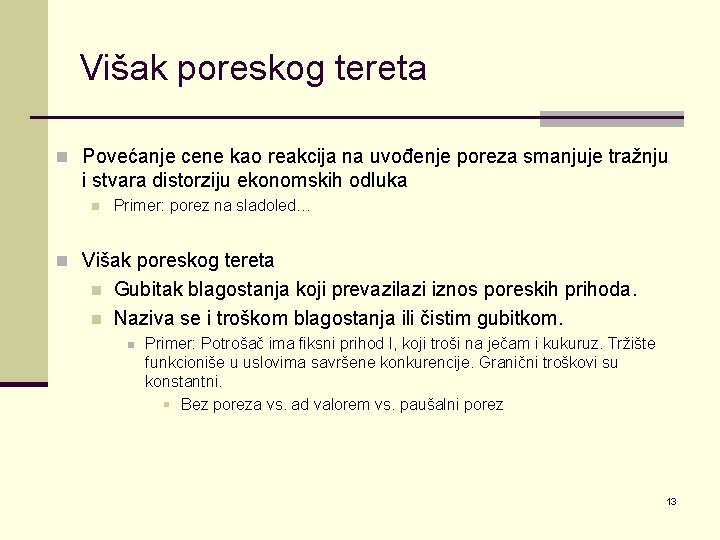 Višak poreskog tereta

Povećanje cene kao reakcija na uvođenje poreza smanjuje tražnju i stvara distorziju ekonomskih odluka

Primer: porez na sladoled…

Višak poreskog tereta

Gubitak blagostanja koji prevazilazi iznos poreskih prihoda.

Naziva se i troškom blagostanja ili čistim gubitkom.

Primer: Potrošač ima fiksni prihod I, koji troši na ječam i kukuruz. Tržište funkcioniše u uslovima savršene konkurencije. Granični troškovi su konstantni.

Bez poreza vs. ad valorem vs. paušalni porez

13